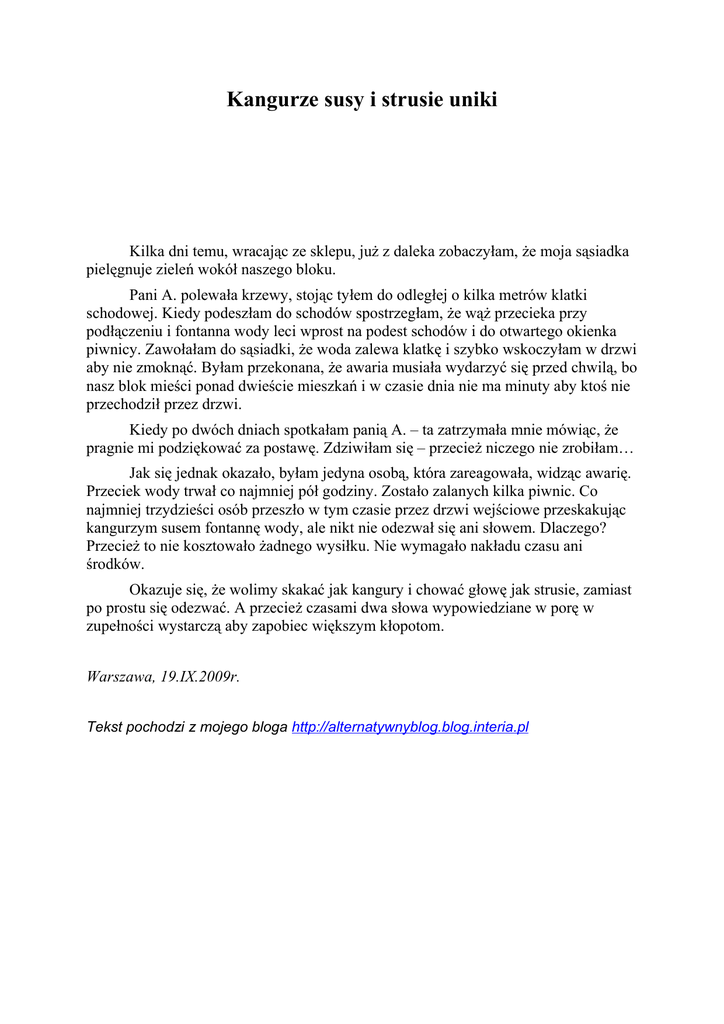 Kangurze susy i strusie uniki

Kilka dni temu, wracając ze sklepu, już z daleka zobaczyłam, że moja sąsiadka pielęgnuje zieleń wokół naszego bloku.

Pani A. polewała krzewy, stojąc tyłem do odległej o kilka metrów klatki schodowej. Kiedy podeszłam do schodów spostrzegłam, że wąż przecieka przy podłączeniu i fontanna wody leci wprost na podest schodów i do otwartego okienka piwnicy. Zawołałam do sąsiadki, że woda zalewa klatkę i szybko wskoczyłam w drzwi aby nie zmoknąć. Byłam przekonana, że awaria musiała wydarzyć się przed chwilą, bo nasz blok mieści ponad dwieście mieszkań i w czasie dnia nie ma minuty aby ktoś nie przechodził przez drzwi.

Kiedy po dwóch dniach spotkałam panią A. – ta zatrzymała mnie mówiąc, że pragnie mi podziękować za postawę. Zdziwiłam się – przecież niczego nie zrobiłam…

Jak się jednak okazało, byłam jedyna osobą, która zareagowała, widząc awarię. Przeciek wody trwał co najmniej pół godziny. Zostało zalanych kilka piwnic. Co najmniej trzydzieści osób przeszło w tym czasie przez drzwi wejściowe przeskakując kangurzym susem fontannę wody, ale nikt nie odezwał się ani słowem. Dlaczego? Przecież to nie kosztowało żadnego wysiłku. Nie wymagało nakładu czasu ani środków.

Okazuje się, że wolimy skakać jak kangury i chować głowę jak strusie, zamiast po prostu się odezwać. A przecież czasami dwa słowa wypowiedziane w porę w zupełności wystarczą aby zapobiec większym kłopotom.

Warszawa, 19.IX.2009r.

Tekst pochodzi z mojego bloga http://alternatywnyblog.blog.interia.pl